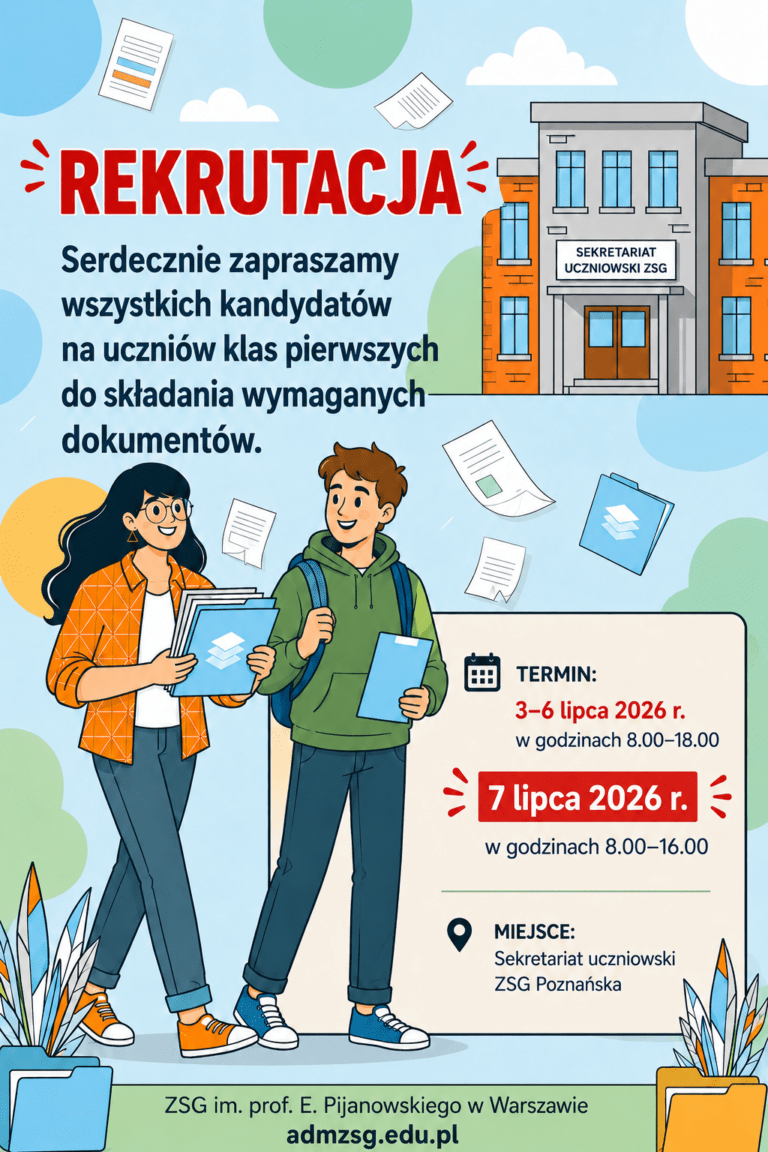 REKRUTACJA

Serdecznie zapraszamy wszystkich kandydatów na uczniów klas pierwszych do składania wymaganych dokumentów.

SEKRETARIAT
UCZNIOWSKI ZSG

TERMIN:
3–6 lipca 2026 r.
w godzinach 8.00–18.00

7 lipca 2026 r.
w godzinach 8.00–16.00

MIEJSCE:
Sekretariat uczniowski
ZSG Poznańska

ZSG im. prof. E. Pijanowskiego w Warszawie
admzsg.edu.pl